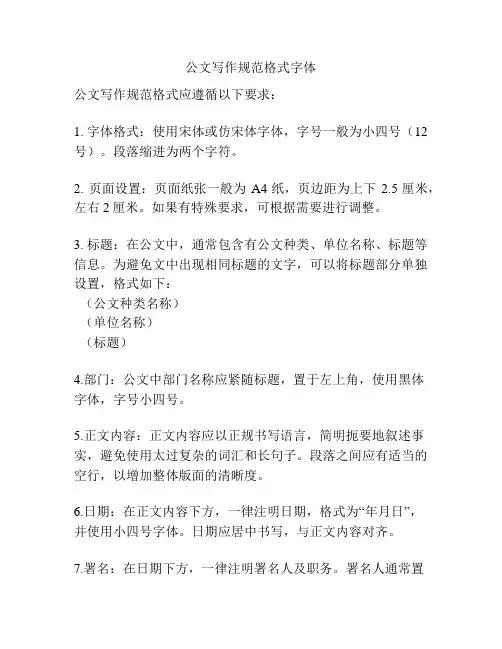 公文写作规范格式字体

公文写作规范格式应遵循以下要求：

1. 字体格式：使用宋体或仿宋体字体，字号一般为小四号（12号）。段落缩进为两个字符。

2. 页面设置：页面纸张一般为 A4 纸，页边距为上下 2.5 厘米，左右 2 厘米。如果有特殊要求，可根据需要进行调整。

3. 标题：在公文中，通常包含有公文种类、单位名称、标题等信息。为避免文中出现相同标题的文字，可以将标题部分单独设置，格式如下：
（公文种类名称）
（单位名称）
（标题）

4.部门：公文中部门名称应紧随标题，置于左上角，使用黑体字体，字号小四号。

5.正文内容：正文内容应以正规书写语言，简明扼要地叙述事实，避免使用太过复杂的词汇和长句子。段落之间应有适当的空行，以增加整体版面的清晰度。

6.日期：在正文内容下方，一律注明日期，格式为“年月日”，并使用小四号字体。日期应居中书写，与正文内容对齐。

7.署名：在日期下方，一律注明署名人及职务。署名人通常置